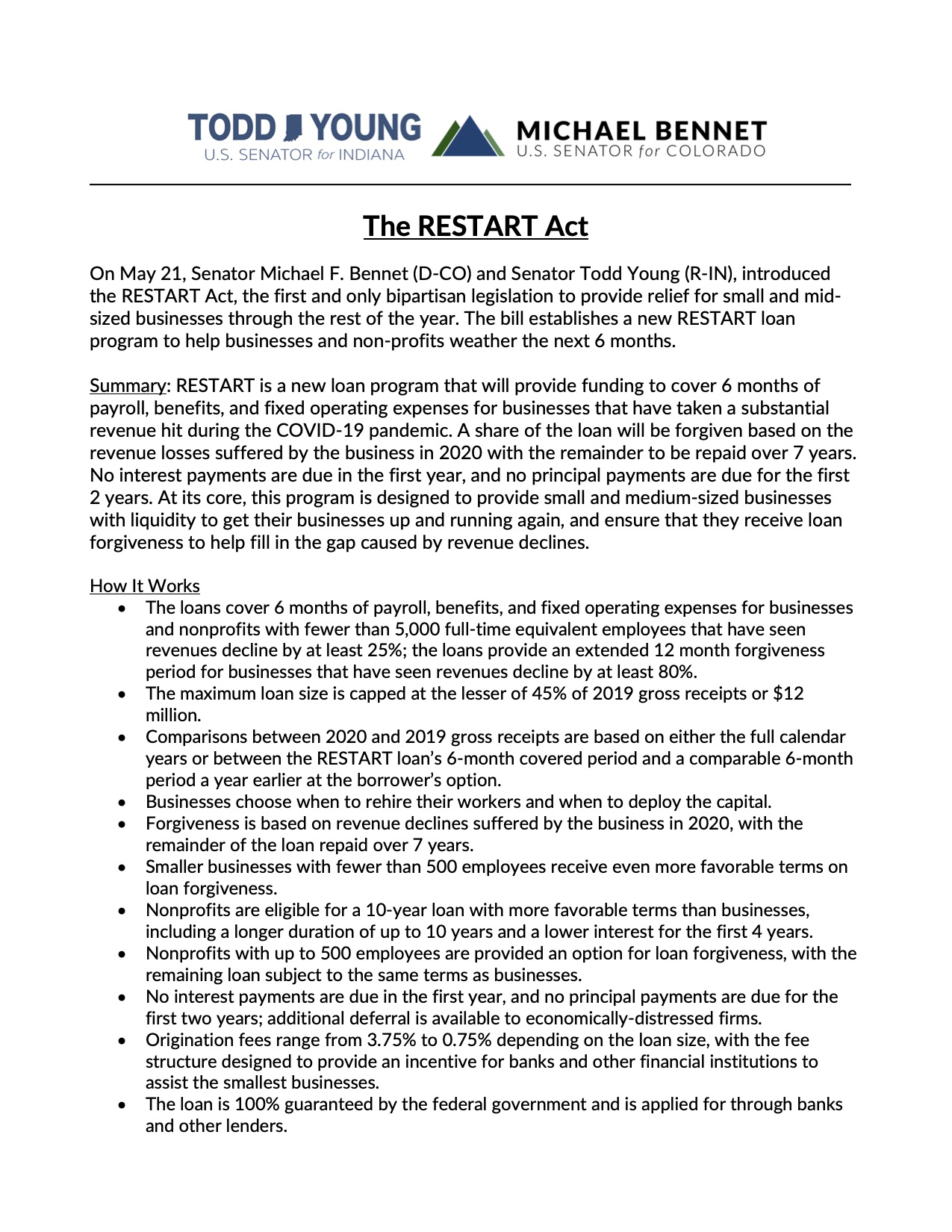 TODD YOUNG
U.S. SENATOR for INDIANA

MICHAEL BENNET
U.S. SENATOR for COLORADO

The RESTART Act

On May 21, Senator Michael F. Bennet (D-CO) and Senator Todd Young (R-IN), introduced the RESTART Act, the first and only bipartisan legislation to provide relief for small and mid-sized businesses through the rest of the year. The bill establishes a new RESTART loan program to help businesses and non-profits weather the next 6 months.

Summary: RESTART is a new loan program that will provide funding to cover 6 months of payroll, benefits, and fixed operating expenses for businesses that have taken a substantial revenue hit during the COVID-19 pandemic. A share of the loan will be forgiven based on the revenue losses suffered by the business in 2020 with the remainder to be repaid over 7 years. No interest payments are due in the first year, and no principal payments are due for the first 2 years. At its core, this program is designed to provide small and medium-sized businesses with liquidity to get their businesses up and running again, and ensure that they receive loan forgiveness to help fill in the gap caused by revenue declines.

How It Works
• The loans cover 6 months of payroll, benefits, and fixed operating expenses for businesses and nonprofits with fewer than 5,000 full-time equivalent employees that have seen revenues decline by at least 25%; the loans provide an extended 12 month forgiveness period for businesses that have seen revenues decline by at least 80%.
• The maximum loan size is capped at the lesser of 45% of 2019 gross receipts or $12 million.
• Comparisons between 2020 and 2019 gross receipts are based on either the full calendar years or between the RESTART loan's 6-month covered period and a comparable 6-month period a year earlier at the borrower's option.
• Businesses choose when to rehire their workers and when to deploy the capital.
• Forgiveness is based on revenue declines suffered by the business in 2020, with the remainder of the loan repaid over 7 years.
• Smaller businesses with fewer than 500 employees receive even more favorable terms on loan forgiveness.
• Nonprofits are eligible for a 10-year loan with more favorable terms than businesses, including a longer duration of up to 10 years and a lower interest for the first 4 years.
• Nonprofits with up to 500 employees are provided an option for loan forgiveness, with the remaining loan subject to the same terms as businesses.
• No interest payments are due in the first year, and no principal payments are due for the first two years; additional deferral is available to economically-distressed firms.
• Origination fees range from 3.75% to 0.75% depending on the loan size, with the fee structure designed to provide an incentive for banks and other financial institutions to assist the smallest businesses.
• The loan is 100% guaranteed by the federal government and is applied for through banks and other lenders.